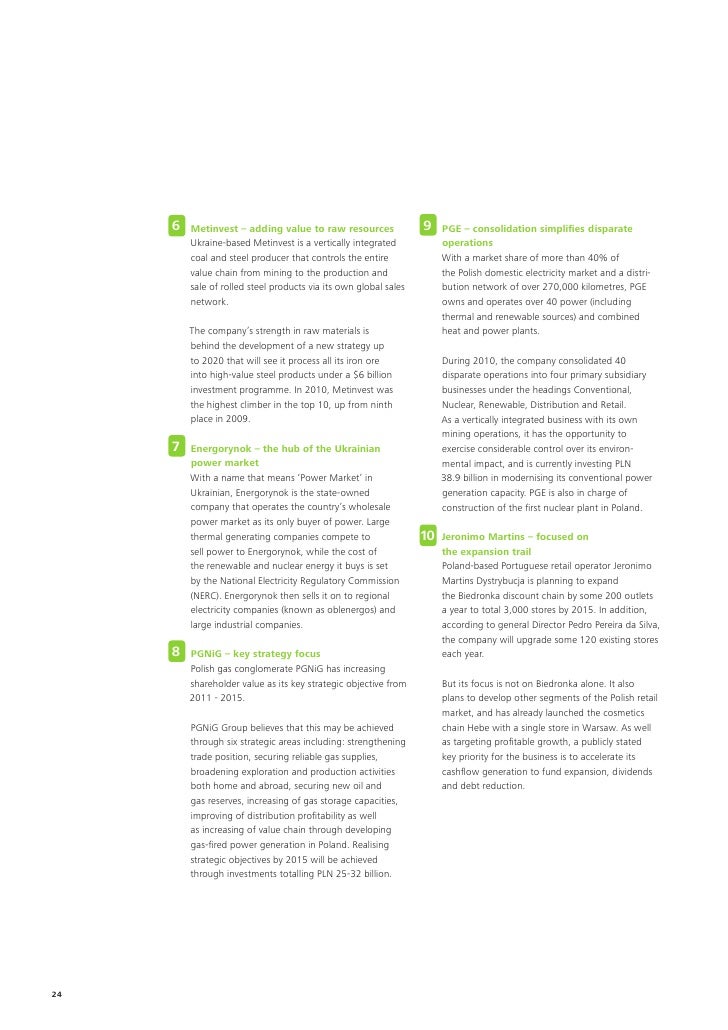 6 Metinvest – adding value to raw resources
Ukraine-based Metinvest is a vertically integrated coal and steel producer that controls the entire value chain from mining to the production and sale of rolled steel products via its own global sales network.

The company's strength in raw materials is behind the development of a new strategy up to 2020 that will see it process all its iron ore into high-value steel products under a $6 billion investment programme. In 2010, Metinvest was the highest climber in the top 10, up from ninth place in 2009.

7 Energorynok – the hub of the Ukrainian power market
With a name that means 'Power Market' in Ukrainian, Energorynok is the state-owned company that operates the country's wholesale power market as its only buyer of power. Large thermal generating companies compete to sell power to Energorynok, while the cost of the renewable and nuclear energy it buys is set by the National Electricity Regulatory Commission (NERC). Energorynok then sells it on to regional electricity companies (known as oblenergos) and large industrial companies.

8 PGNiG – key strategy focus
Polish gas conglomerate PGNiG has increasing shareholder value as its key strategic objective from 2011 - 2015.

PGNiG Group believes that this may be achieved through six strategic areas including: strengthening trade position, securing reliable gas supplies, broadening exploration and production activities both home and abroad, securing new oil and gas reserves, increasing of gas storage capacities, improving of distribution profitability as well as increasing of value chain through developing gas-fired power generation in Poland. Realising strategic objectives by 2015 will be achieved through investments totalling PLN 25-32 billion.

9 PGE – consolidation simplifies disparate operations
With a market share of more than 40% of the Polish domestic electricity market and a distribution network of over 270,000 kilometres, PGE owns and operates over 40 power (including thermal and renewable sources) and combined heat and power plants.

During 2010, the company consolidated 40 disparate operations into four primary subsidiary businesses under the headings Conventional, Nuclear, Renewable, Distribution and Retail. As a vertically integrated business with its own mining operations, it has the opportunity to exercise considerable control over its environmental impact, and is currently investing PLN 38.9 billion in modernising its conventional power generation capacity. PGE is also in charge of construction of the first nuclear plant in Poland.

10 Jeronimo Martins – focused on the expansion trail
Poland-based Portuguese retail operator Jeronimo Martins Dystrybucja is planning to expand the Biedronka discount chain by some 200 outlets a year to total 3,000 stores by 2015. In addition, according to general Director Pedro Pereira da Silva, the company will upgrade some 120 existing stores each year.

But its focus is not on Biedronka alone. It also plans to develop other segments of the Polish retail market, and has already launched the cosmetics chain Hebe with a single store in Warsaw. As well as targeting profitable growth, a publicly stated key priority for the business is to accelerate its cashflow generation to fund expansion, dividends and debt reduction.

24